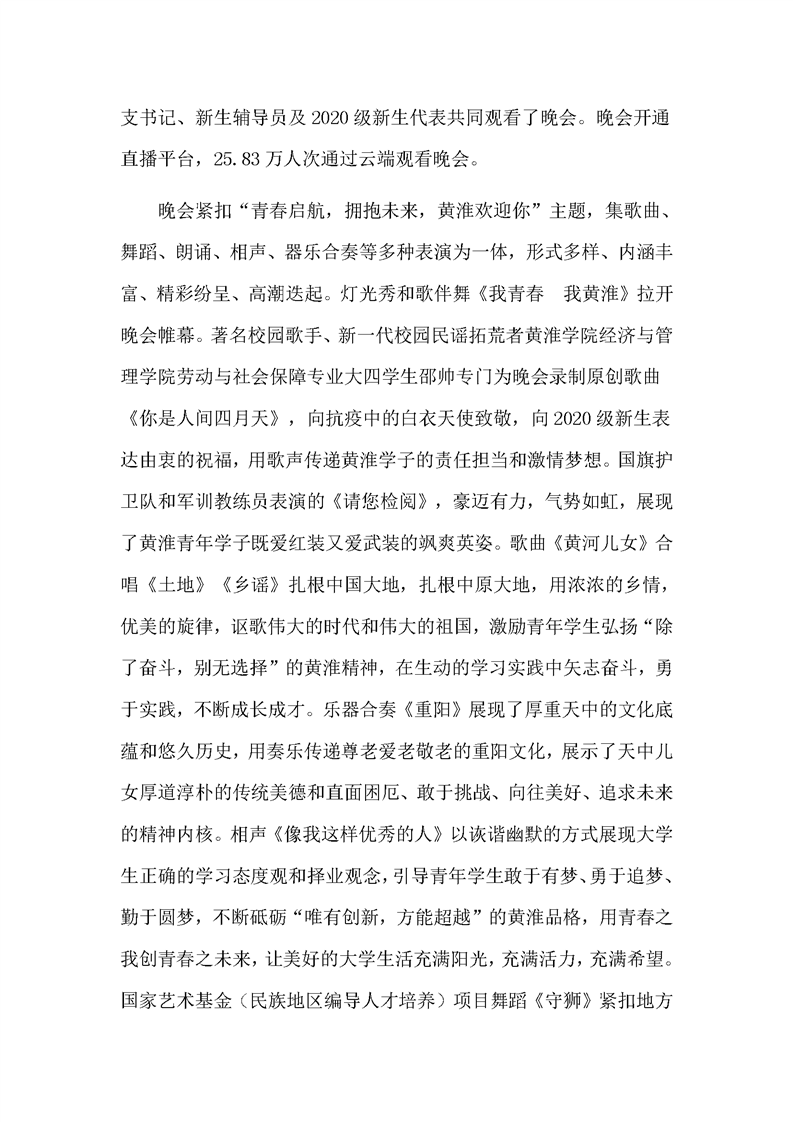 支书记、新生辅导员及 2020 级新生代表共同观看了晚会。晚会开通直播平台，25.83 万人次通过云端观看晚会。

晚会紧扣“青春启航，拥抱未来，黄淮欢迎你”主题，集歌曲、舞蹈、朗诵、相声、器乐合奏等多种表演为一体，形式多样、内涵丰富、精彩纷呈、高潮迭起。灯光秀和歌伴舞《我青春　我黄淮》拉开晚会帷幕。著名校园歌手、新一代校园民谣拓荒者黄淮学院经济与管理学院劳动与社会保障专业大四学生邵帅专门为晚会录制原创歌曲《你是人间四月天》，向抗疫中的白衣天使致敬，向 2020 级新生表达由衷的祝福，用歌声传递黄淮学子的责任担当和激情梦想。国旗护卫队和军训教练员表演的《请您检阅》，豪迈有力，气势如虹，展现了黄淮青年学子既爱红装又爱武装的飒爽英姿。歌曲《黄河儿女》合唱《土地》《乡谣》扎根中国大地，扎根中原大地，用浓浓的乡情，优美的旋律，讴歌伟大的时代和伟大的祖国，激励青年学生弘扬“除了奋斗，别无选择”的黄淮精神，在生动的学习实践中矢志奋斗，勇于实践，不断成长成才。乐器合奏《重阳》展现了厚重天中的文化底蕴和悠久历史，用奏乐传递尊老爱老敬老的重阳文化，展示了天中儿女厚道淳朴的传统美德和直面困厄、敢于挑战、向往美好、追求未来的精神内核。相声《像我这样优秀的人》以诙谐幽默的方式展现大学生正确的学习态度观和择业观念，引导青年学生敢于有梦、勇于追梦、勤于圆梦，不断砥砺“唯有创新，方能超越”的黄淮品格，用青春之我创青春之未来，让美好的大学生活充满阳光，充满活力，充满希望。国家艺术基金（民族地区编导人才培养）项目舞蹈《守狮》紧扣地方